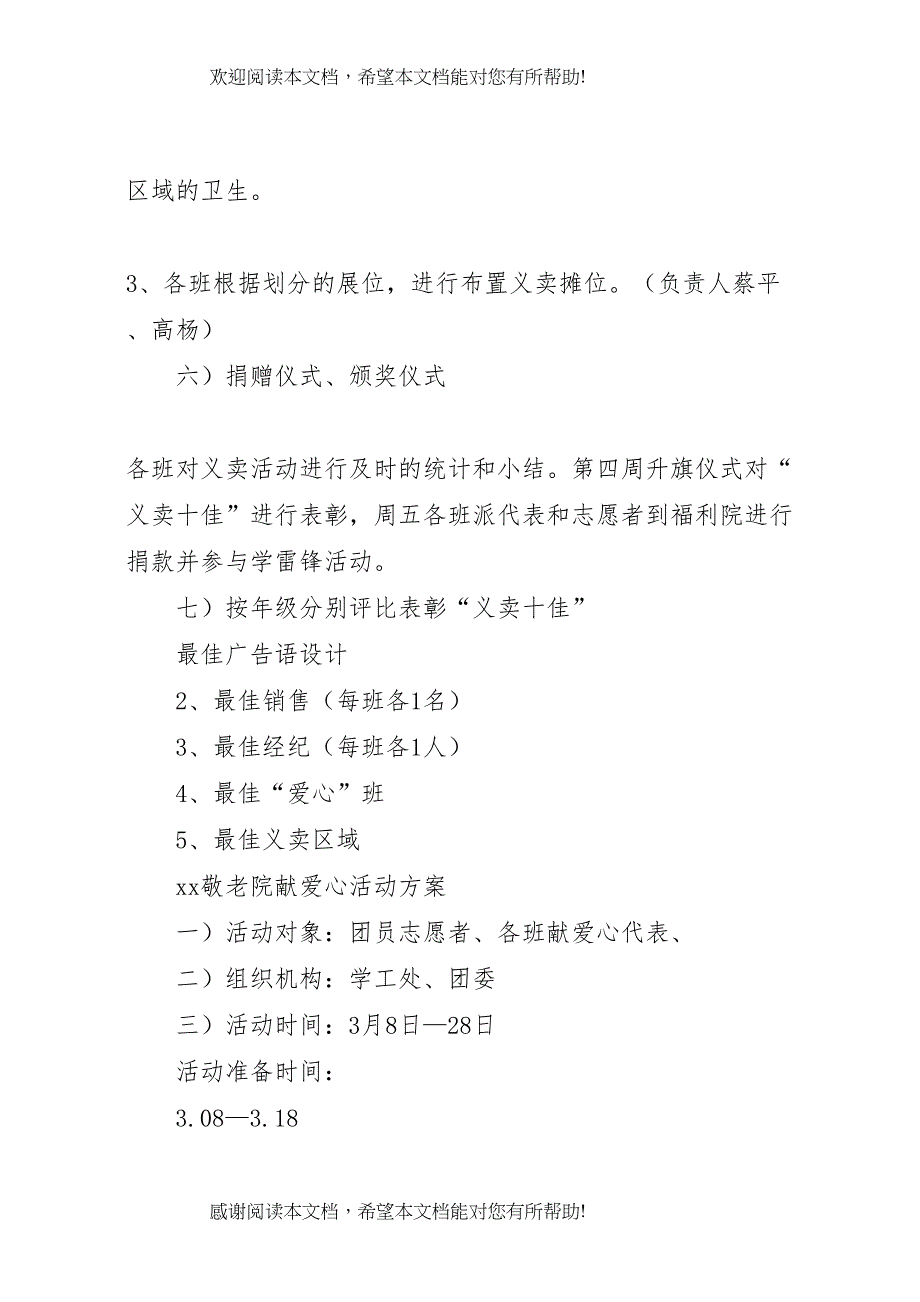 欢迎阅读本文档，希望本文档能对您有所帮助!

区域的卫生。

3、各班根据划分的展位，进行布置义卖摊位。（负责人蔡平、高杨）

六）捐赠仪式、颁奖仪式

各班对义卖活动进行及时的统计和小结。第四周升旗仪式对“义卖十佳”进行表彰，周五各班派代表和志愿者到福利院进行捐款并参与学雷锋活动。

七）按年级分别评比表彰“义卖十佳”

最佳广告语设计

2、最佳销售（每班各1名）

3、最佳经纪（每班各1人）

4、最佳“爱心”班

5、最佳义卖区域

xx敬老院献爱心活动方案

一）活动对象：团员志愿者、各班献爱心代表、

二）组织机构：学工处、团委

三）活动时间：3月8日—28日

活动准备时间：

3.08—3.18

感谢阅读本文档，希望本文档能对您有所帮助!